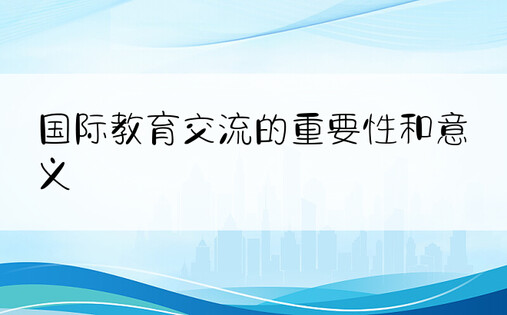 国际教育交流的重要性和意义